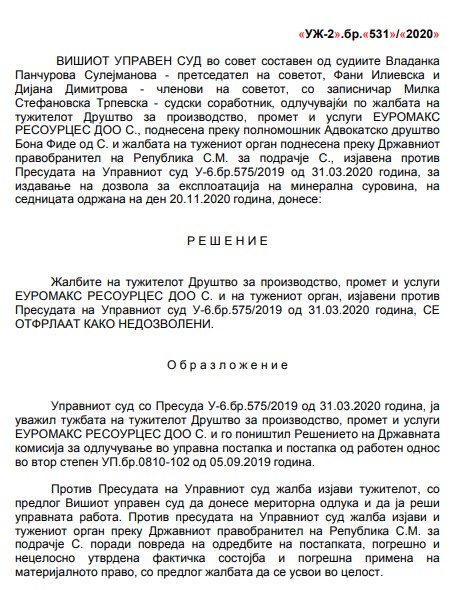 «УЖ-2».бр.«531»/«2020»

ВИШИОТ УПРАВЕН СУД во совет составен од судиите Владанка Панчурова Сулејманова - претседател на советот, Фани Илиевска и Дијана Димитрова - членови на советот, со записничар Милка Стефановска Трпевска - судски соработник, одлучувајќи по жалбата на тужителот Друштво за производство, промет и услуги ЕУРОМАКС РЕСОУРЦЕС ДОО С., поднесена преку полномошник Адвокатско друштво Бона Фиде од С. и жалбата на тужениот орган поднесена преку Државниот правобранител на Република С.М. за подрачје С., изјавена против Пресудата на Управниот суд У-6.бр.575/2019 од 31.03.2020 година, за издавање на дозвола за експлоатација на минерална суровина, на седницата одржана на ден 20.11.2020 година, донесе:

Р Е Ш Е Н И Е

Жалбите на тужителот Друштво за производство, промет и услуги ЕУРОМАКС РЕСОУРЦЕС ДОО С. и на тужениот орган, изјавени против Пресудата на Управниот суд У-6.бр.575/2019 од 31.03.2020 година, СЕ ОТФРЛААТ КАКО НЕДОЗВОЛЕНИ.

О б р а з л о ж е н и е

Управниот суд со Пресуда У-6.бр.575/2019 од 31.03.2020 година, ја уважил тужбата на тужителот Друштво за производство, промет и услуги ЕУРОМАКС РЕСОУРЦЕС ДОО С. и го поништил Решението на Државната комисија за одлучување во управна постапка и постапка од работен однос во втор степен УП.бр.0810-102 од 05.09.2019 година.

Против Пресудата на Управниот суд жалба изјави тужителот, со предлог Вишиот управен суд да донесе мериторна одлука и да ја реши управната работа. Против пресудата на Управниот суд жалба изјави и тужениот орган преку Државниот правобранител на Република С.М. за подрачје С. поради повреда на одредбите на постапката, погрешно и нецелосно утврдена фактичка состојба и погрешна примена на материјалното право, со предлог жалбата да се усвои во целост.